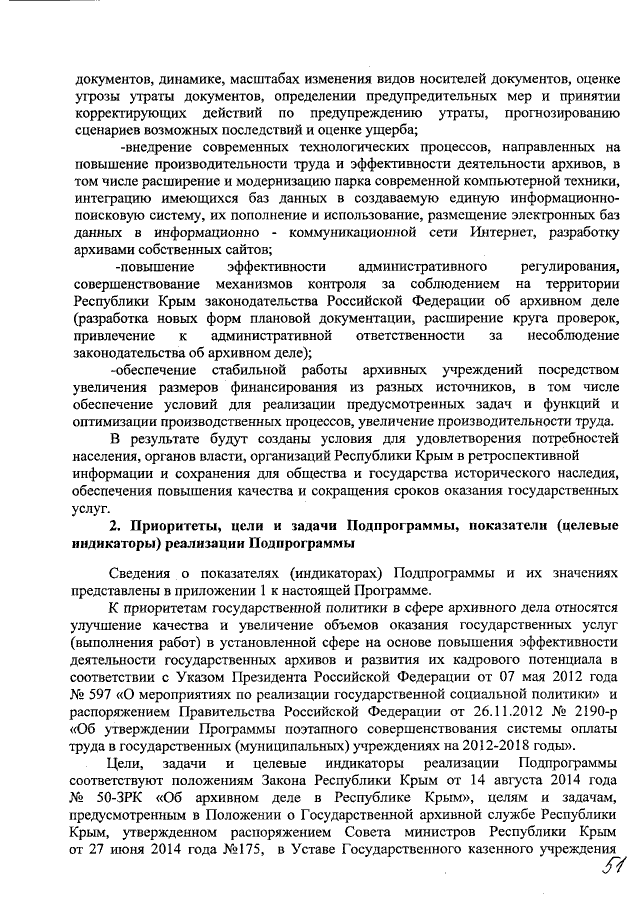 документов, динамике, масштабах изменения видов носителей документов, оценке угрозы утраты документов, определении предупредительных мер и принятии корректирующих действий по предупреждению утраты, прогнозированию сценариев возможных последствий и оценке ущерба;

-внедрение современных технологических процессов, направленных на повышение производительности труда и эффективности деятельности архивов, в том числе расширение и модернизацию парка современной компьютерной техники, интеграцию имеющихся баз данных в создаваемую единую информационно-поисковую систему, их пополнение и использование, размещение электронных баз данных в информационно - коммуникационной сети Интернет, разработку архивами собственных сайтов;

-повышение эффективности административного регулирования, совершенствование механизмов контроля за соблюдением на территории Республики Крым законодательства Российской Федерации об архивном деле (разработка новых форм плановой документации, расширение круга проверок, привлечение к административной ответственности за несоблюдение законодательства об архивном деле);

-обеспечение стабильной работы архивных учреждений посредством увеличения размеров финансирования из разных источников, в том числе обеспечение условий для реализации предусмотренных задач и функций и оптимизации производственных процессов, увеличение производительности труда.

В результате будут созданы условия для удовлетворения потребностей населения, органов власти, организаций Республики Крым в ретроспективной информации и сохранения для общества и государства исторического наследия, обеспечения повышения качества и сокращения сроков оказания государственных услуг.

2. Приоритеты, цели и задачи Подпрограммы, показатели (целевые индикаторы) реализации Подпрограммы

Сведения о показателях (индикаторах) Подпрограммы и их значениях представлены в приложении 1 к настоящей Программе.

К приоритетам государственной политики в сфере архивного дела относятся улучшение качества и увеличение объемов оказания государственных услуг (выполнения работ) в установленной сфере на основе повышения эффективности деятельности государственных архивов и развития их кадрового потенциала в соответствии с Указом Президента Российской Федерации от 07 мая 2012 года № 597 «О мероприятиях по реализации государственной социальной политики» и распоряжением Правительства Российской Федерации от 26.11.2012 № 2190-р «Об утверждении Программы поэтапного совершенствования системы оплаты труда в государственных (муниципальных) учреждениях на 2012-2018 годы».

Цели, задачи и целевые индикаторы реализации Подпрограммы соответствуют положениям Закона Республики Крым от 14 августа 2014 года № 50-ЗРК «Об архивном деле в Республике Крым», целям и задачам, предусмотренным в Положении о Государственной архивной службе Республики Крым, утвержденном распоряжением Совета министров Республики Крым от 27 июня 2014 года №175, в Уставе Государственного казенного учреждения

51